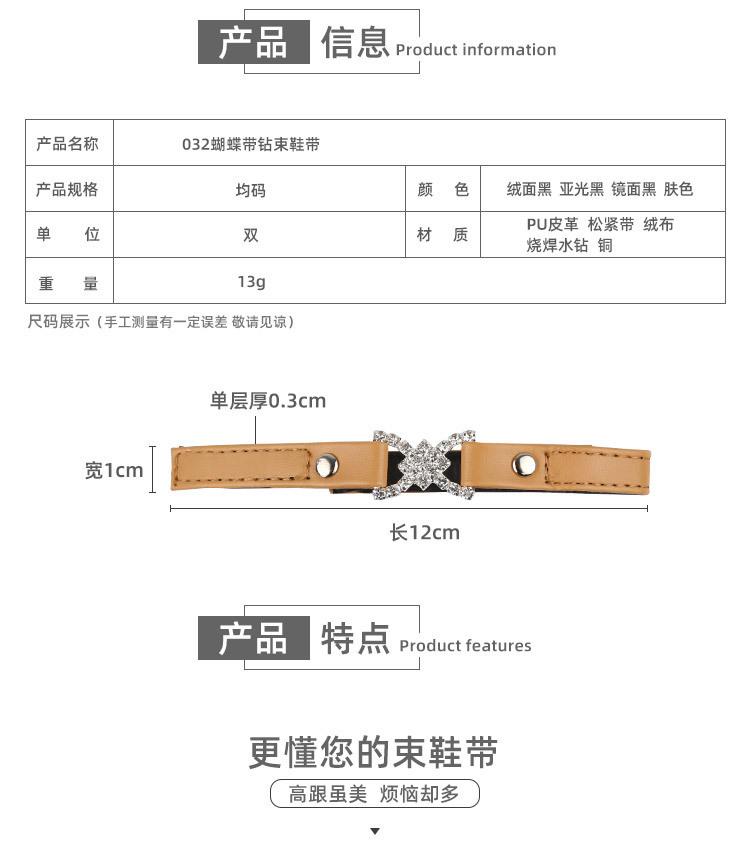 产品 信息 Product information

| 产品名称 | 032蝴蝶带钻束鞋带 | | |
|---|---|---|---|
| 产品规格 | 均码 | 颜　色 | 绒面黑 亚光黑 镜面黑 肤色 |
| 单　位 | 双 | 材　质 | PU皮革 松紧带 绒布 烧焊水钻 铜 |
| 重　量 | 13g | | |

尺码展示（手工测量有一定误差 敬请见谅）

单层厚0.3cm

宽1cm

长12cm

产品 特点 Product features

更懂您的束鞋带

高跟虽美 烦恼却多